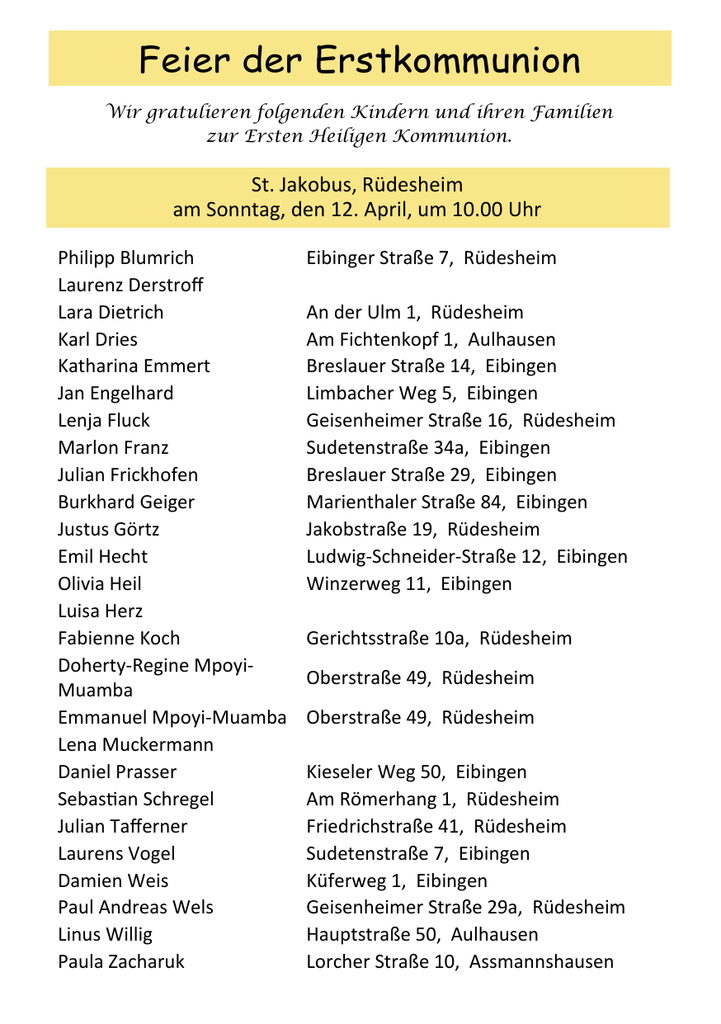 Feier der Erstkommunion

Wir gratulieren folgenden Kindern und ihren Familien zur Ersten Heiligen Kommunion.

St. Jakobus, Rüdesheim
am Sonntag, den 12. April, um 10.00 Uhr

| | |
|---|---|
| Philipp Blumrich | Eibinger Straße 7, Rüdesheim |
| Laurenz Derstroff | |
| Lara Dietrich | An der Ulm 1, Rüdesheim |
| Karl Dries | Am Fichtenkopf 1, Aulhausen |
| Katharina Emmert | Breslauer Straße 14, Eibingen |
| Jan Engelhard | Limbacher Weg 5, Eibingen |
| Lenja Fluck | Geisenheimer Straße 16, Rüdesheim |
| Marlon Franz | Sudetenstraße 34a, Eibingen |
| Julian Frickhofen | Breslauer Straße 29, Eibingen |
| Burkhard Geiger | Marienthaler Straße 84, Eibingen |
| Justus Görtz | Jakobstraße 19, Rüdesheim |
| Emil Hecht | Ludwig-Schneider-Straße 12, Eibingen |
| Olivia Heil | Winzerweg 11, Eibingen |
| Luisa Herz | |
| Fabienne Koch | Gerichtsstraße 10a, Rüdesheim |
| Doherty-Regine Mpoyi-Muamba | Oberstraße 49, Rüdesheim |
| Emmanuel Mpoyi-Muamba | Oberstraße 49, Rüdesheim |
| Lena Muckermann | |
| Daniel Prasser | Kieseler Weg 50, Eibingen |
| Sebastian Schregel | Am Römerhang 1, Rüdesheim |
| Julian Tafferner | Friedrichstraße 41, Rüdesheim |
| Laurens Vogel | Sudetenstraße 7, Eibingen |
| Damien Weis | Küferweg 1, Eibingen |
| Paul Andreas Wels | Geisenheimer Straße 29a, Rüdesheim |
| Linus Willig | Hauptstraße 50, Aulhausen |
| Paula Zacharuk | Lorcher Straße 10, Assmannshausen |